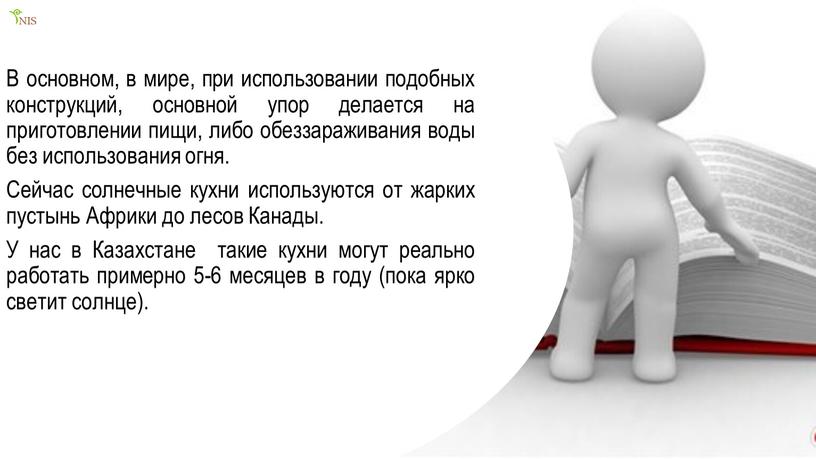 NIS

В основном, в мире, при использовании подобных конструкций, основной упор делается на приготовлении пищи, либо обеззараживания воды без использования огня.

Сейчас солнечные кухни используются от жарких пустынь Африки до лесов Канады.

У нас в Казахстане такие кухни могут реально работать примерно 5-6 месяцев в году (пока ярко светит солнце).